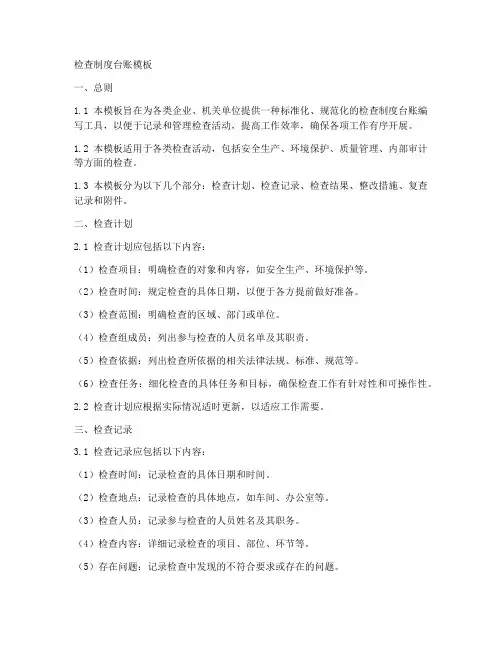 检查制度台账模板

一、总则

1.1 本模板旨在为各类企业、机关单位提供一种标准化、规范化的检查制度台账编写工具，以便于记录和管理检查活动，提高工作效率，确保各项工作有序开展。

1.2 本模板适用于各类检查活动，包括安全生产、环境保护、质量管理、内部审计等方面的检查。

1.3 本模板分为以下几个部分：检查计划、检查记录、检查结果、整改措施、复查记录和附件。

二、检查计划

2.1 检查计划应包括以下内容：

（1）检查项目：明确检查的对象和内容，如安全生产、环境保护等。

（2）检查时间：规定检查的具体日期，以便于各方提前做好准备。

（3）检查范围：明确检查的区域、部门或单位。

（4）检查组成员：列出参与检查的人员名单及其职责。

（5）检查依据：列出检查所依据的相关法律法规、标准、规范等。

（6）检查任务：细化检查的具体任务和目标，确保检查工作有针对性和可操作性。

2.2 检查计划应根据实际情况适时更新，以适应工作需要。

三、检查记录

3.1 检查记录应包括以下内容：

（1）检查时间：记录检查的具体日期和时间。

（2）检查地点：记录检查的具体地点，如车间、办公室等。

（3）检查人员：记录参与检查的人员姓名及其职务。

（4）检查内容：详细记录检查的项目、部位、环节等。

（5）存在问题：记录检查中发现的不符合要求或存在的问题。